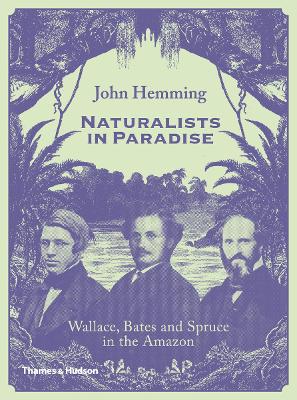 John Hemming

NATURALISTS IN PARADISE

Wallace, Bates and Spruce in the Amazon

Thames & Hudson